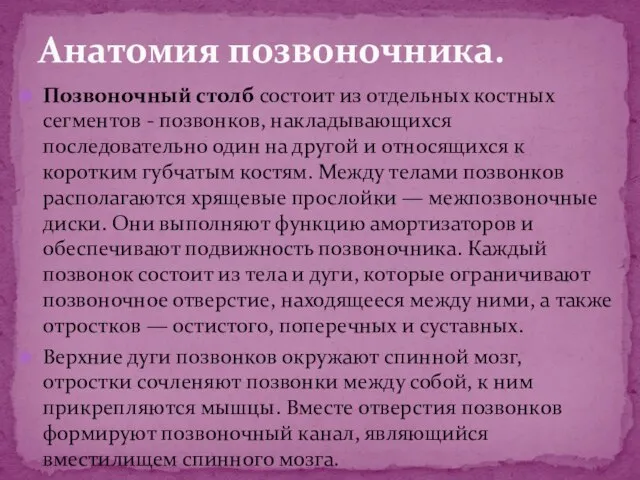 Анатомия позвоночника.

Позвоночный столб состоит из отдельных костных сегментов - позвонков, накладывающихся последовательно один на другой и относящихся к коротким губчатым костям. Между телами позвонков располагаются хрящевые прослойки — межпозвоночные диски. Они выполняют функцию амортизаторов и обеспечивают подвижность позвоночника. Каждый позвонок состоит из тела и дуги, которые ограничивают позвоночное отверстие, находящееся между ними, а также отростков — остистого, поперечных и суставных.

Верхние дуги позвонков окружают спинной мозг, отростки сочленяют позвонки между собой, к ним прикрепляются мышцы. Вместе отверстия позвонков формируют позвоночный канал, являющийся вместилищем спинного мозга.